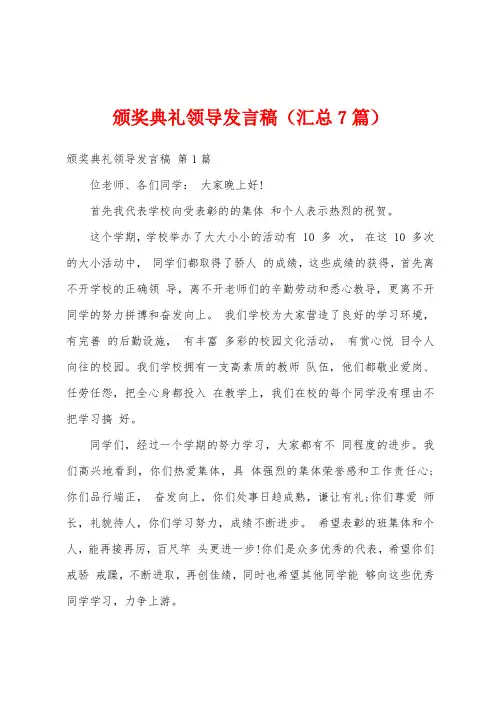 颁奖典礼领导发言稿（汇总7篇）

颁奖典礼领导发言稿 第1篇

位老师、各们同学： 大家晚上好!

首先我代表学校向受表彰的的集体 和个人表示热烈的祝贺。

这个学期，学校举办了大大小小的活动有 10 多 次， 在这 10 多次的大小活动中， 同学们都取得了骄人 的成绩，这些成绩的获得，首先离不开学校的正确领 导，离不开老师们的辛勤劳动和悉心教导，更离不开同学的努力拼搏和奋发向上。 我们学校为大家营造了良好的学习环境，有完善 的后勤设施， 有丰富 多彩的校园文化活动， 有赏心悦 目令人向往的校园。我们学校拥有一支高素质的教师 队伍，他们都敬业爱岗、任劳任怨，把全心身都投入 在教学上，我们在校的每个同学没有理由不把学习搞 好。

同学们，经过一个学期的努力学习，大家都有不 同程度的进步。我们高兴地看到，你们热爱集体，具 体强烈的集体荣誉感和工作责任心;你们品行端正， 奋发向上，你们处事日趋成熟，谦让有礼;你们尊爱 师长，礼貌待人，你们学习努力，成绩不断进步。 希望表彰的班集体和个人，能再接再厉，百尺竿 头更进一步!你们是众多优秀的代表，希望你们戒骄 戒躁，不断进取，再创佳绩，同时也希望其他同学能 够向这些优秀同学学习，力争上游。